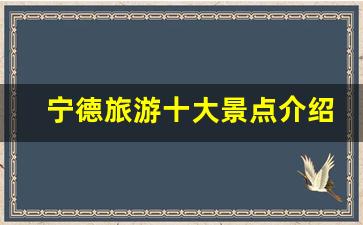 宁德旅游十大景点介绍